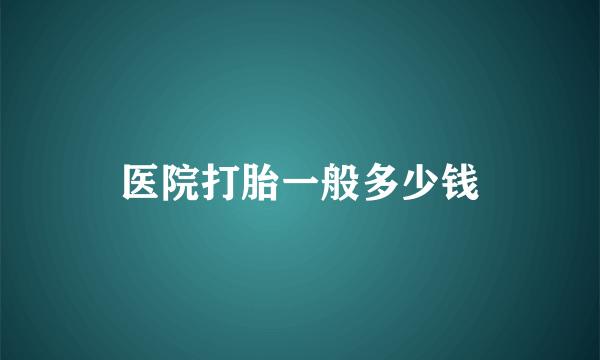 医院打胎一般多少钱